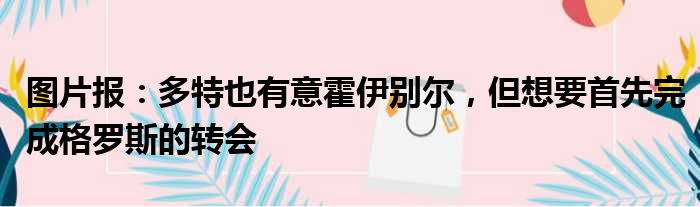 图片报：多特也有意霍伊别尔，但想要首先完成格罗斯的转会